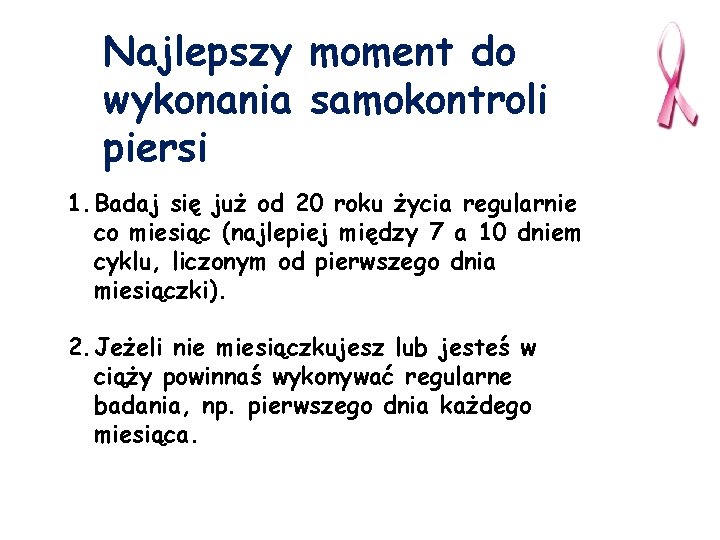 Najlepszy moment do wykonania samokontroli piersi

1. Badaj się już od 20 roku życia regularnie co miesiąc (najlepiej między 7 a 10 dniem cyklu, liczonym od pierwszego dnia miesiączki).

2. Jeżeli nie miesiączkujesz lub jesteś w ciąży powinnaś wykonywać regularne badania, np. pierwszego dnia każdego miesiąca.